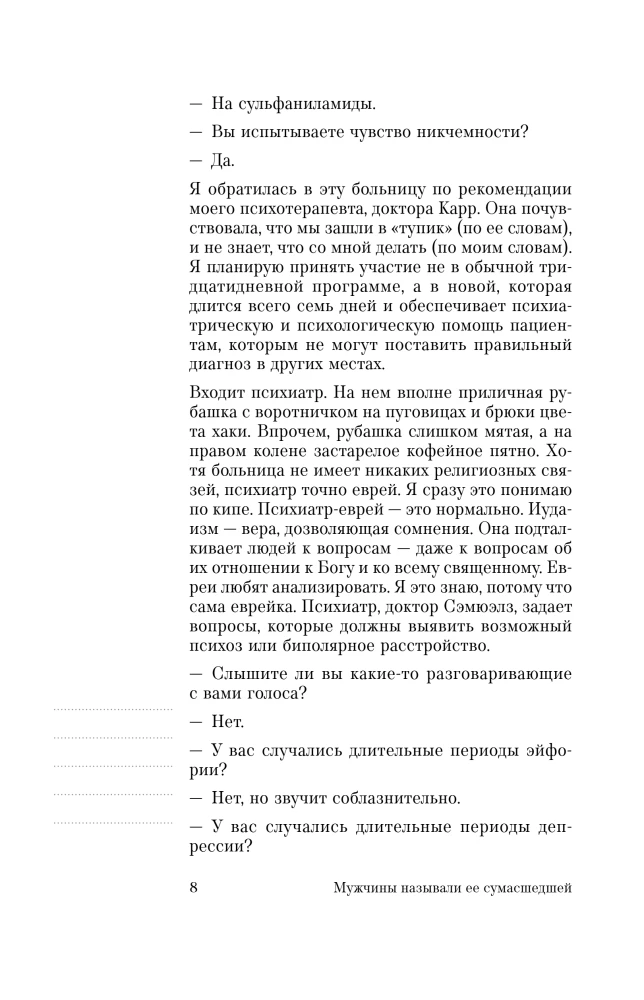 — На сульфаниламиды.

— Вы испытываете чувство никчемности?

— Да.

Я обратилась в эту больницу по рекомендации моего психотерапевта, доктора Карр. Она почувствовала, что мы зашли в «тупик» (по ее словам), и не знает, что со мной делать (по моим словам). Я планирую принять участие не в обычной тридцатидневной программе, а в новой, которая длится всего семь дней и обеспечивает психиатрическую и психологическую помощь пациентам, которым не могут поставить правильный диагноз в других местах.

Входит психиатр. На нем вполне приличная рубашка с воротничком на пуговицах и брюки цвета хаки. Впрочем, рубашка слишком мятая, а на правом колене застарелое кофейное пятно. Хотя больница не имеет никаких религиозных связей, психиатр точно еврей. Я сразу это понимаю по кипе. Психиатр-еврей — это нормально. Иудаизм — вера, дозволяющая сомнения. Она подталкивает людей к вопросам — даже к вопросам об их отношении к Богу и ко всему священному. Евреи любят анализировать. Я это знаю, потому что сама еврейка. Психиатр, доктор Сэмюэлз, задает вопросы, которые должны выявить возможный психоз или биполярное расстройство.

— Слышите ли вы какие-то разговаривающие с вами голоса?

— Нет.

— У вас случались длительные периоды эйфории?

— Нет, но звучит соблазнительно.

— У вас случались длительные периоды депрессии?

8 Мужчины называли ее сумасшедшей